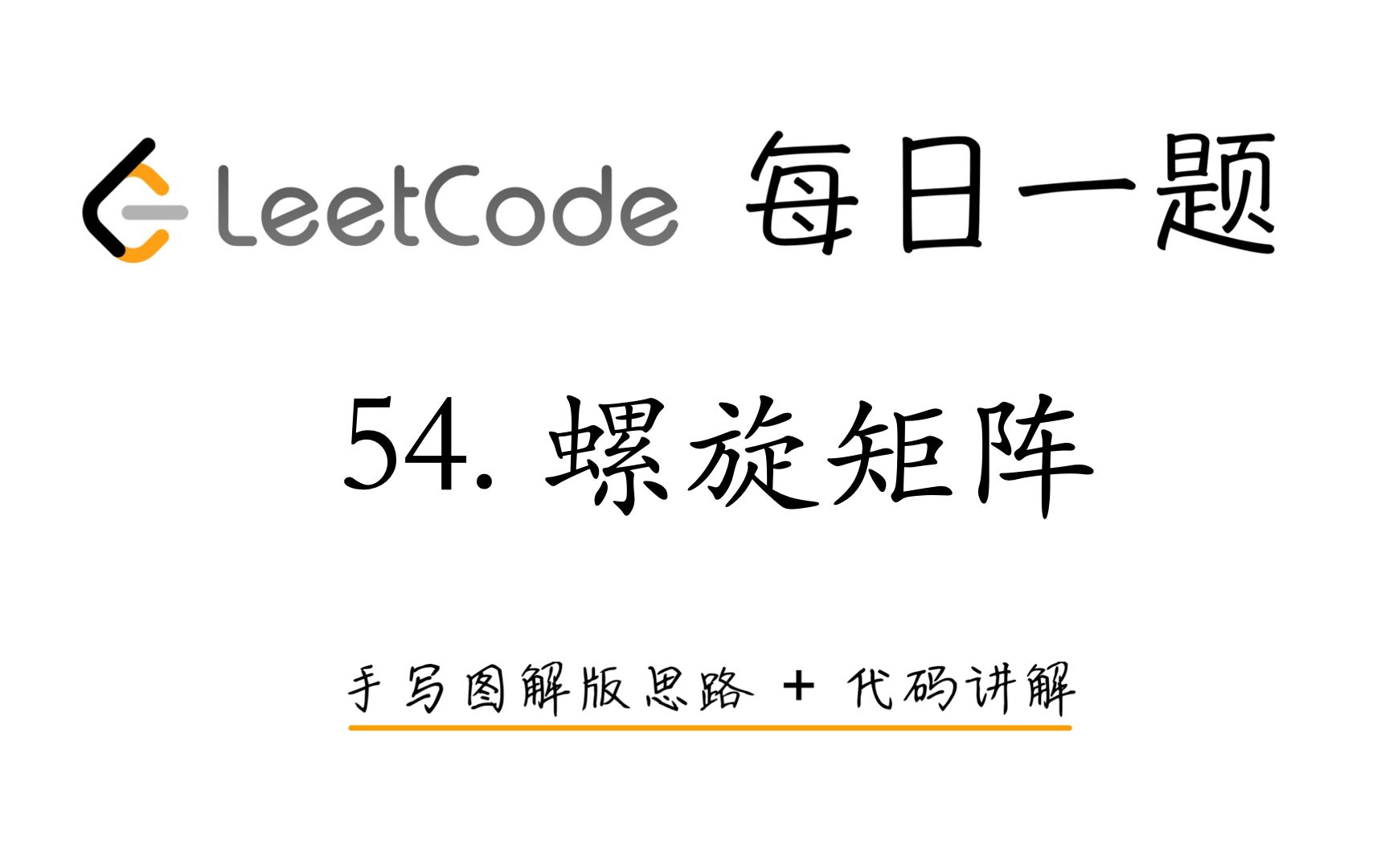 LeetCode 每日一题

54. 螺旋矩阵

手写图解版思路 + 代码讲解